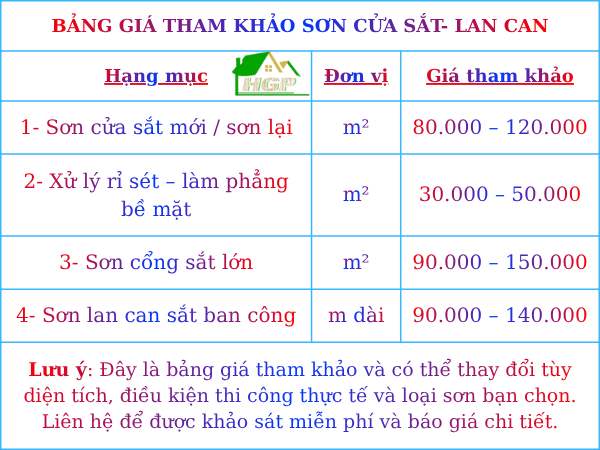 BẢNG GIÁ THAM KHẢO SƠN CỬA SẮT- LAN CAN

| Hạng mục HGP | Đơn vị | Giá tham khảo |
|---|---|---|
| 1- Sơn cửa sắt mới / sơn lại | m² | 80.000 – 120.000 |
| 2- Xử lý rỉ sét – làm phẳng bề mặt | m² | 30.000 – 50.000 |
| 3- Sơn cổng sắt lớn | m² | 90.000 – 150.000 |
| 4- Sơn lan can sắt ban công | m dài | 90.000 – 140.000 |

Lưu ý: Đây là bảng giá tham khảo và có thể thay đổi tùy diện tích, điều kiện thi công thực tế và loại sơn bạn chọn. Liên hệ để được khảo sát miễn phí và báo giá chi tiết.